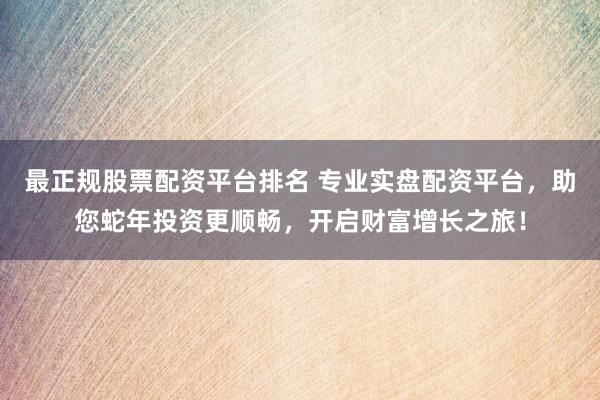 最正规股票配资平台排名 专业实盘配资平台，助您蛇年投资更顺畅，开启财富增长之旅！